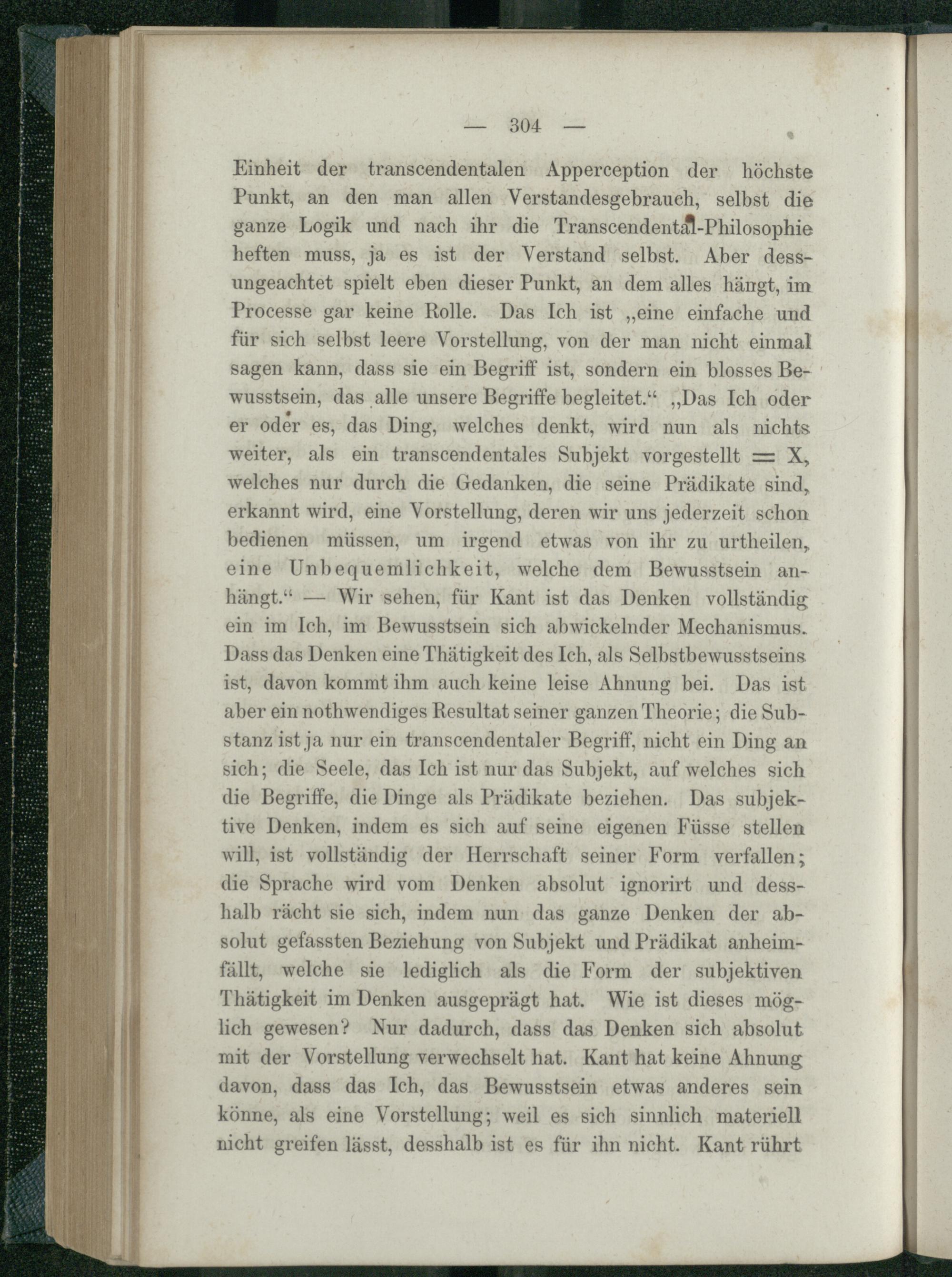 — 304 —

Einheit der transcendentalen Apperception der höchste Punkt, an den man allen Verstandesgebrauch, selbst die ganze Logik und nach ihr die Transcendental-Philosophie heften muss, ja es ist der Verstand selbst. Aber dessungeachtet spielt eben dieser Punkt, an dem alles hängt, im Processe gar keine Rolle. Das Ich ist „eine einfache und für sich selbst leere Vorstellung, von der man nicht einmal sagen kann, dass sie ein Begriff ist, sondern ein blosses Bewusstsein, das alle unsere Begriffe begleitet.“ „Das Ich oder er oder es, das Ding, welches denkt, wird nun als nichts weiter, als ein transcendentales Subjekt vorgestellt = X, welches nur durch die Gedanken, die seine Prädikate sind, erkannt wird, eine Vorstellung, deren wir uns jederzeit schon bedienen müssen, um irgend etwas von ihr zu urtheilen, eine Unbequemlichkeit, welche dem Bewusstsein anhängt.“ — Wir sehen, für Kant ist das Denken vollständig ein im Ich, im Bewusstsein sich abwickelnder Mechanismus. Dass das Denken eine Thätigkeit des Ich, als Selbstbewusstseins ist, davon kommt ihm auch keine leise Ahnung bei. Das ist aber ein nothwendiges Resultat seiner ganzen Theorie; die Substanz ist ja nur ein transcendentaler Begriff, nicht ein Ding an sich; die Seele, das Ich ist nur das Subjekt, auf welches sich die Begriffe, die Dinge als Prädikate beziehen. Das subjektive Denken, indem es sich auf seine eigenen Füsse stellen will, ist vollständig der Herrschaft seiner Form verfallen; die Sprache wird vom Denken absolut ignorirt und desshalb rächt sie sich, indem nun das ganze Denken der absolut gefassten Beziehung von Subjekt und Prädikat anheimfällt, welche sie lediglich als die Form der subjektiven Thätigkeit im Denken ausgeprägt hat. Wie ist dieses möglich gewesen? Nur dadurch, dass das Denken sich absolut mit der Vorstellung verwechselt hat. Kant hat keine Ahnung davon, dass das Ich, das Bewusstsein etwas anderes sein könne, als eine Vorstellung; weil es sich sinnlich materiell nicht greifen lässt, desshalb ist es für ihn nicht. Kant rührt